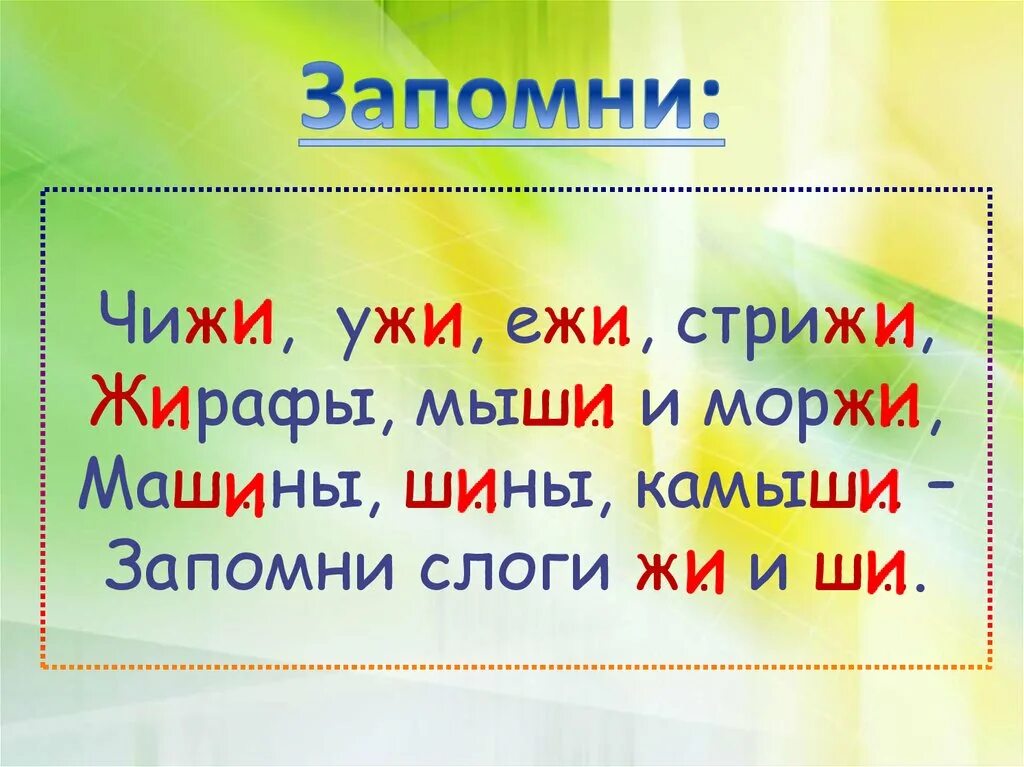 Запомни:

Чижи, ужи, ежи, стрижи,
Жирафы, мыши и моржи,
Машины, шины, камыши –
Запомни слоги жи и ши.